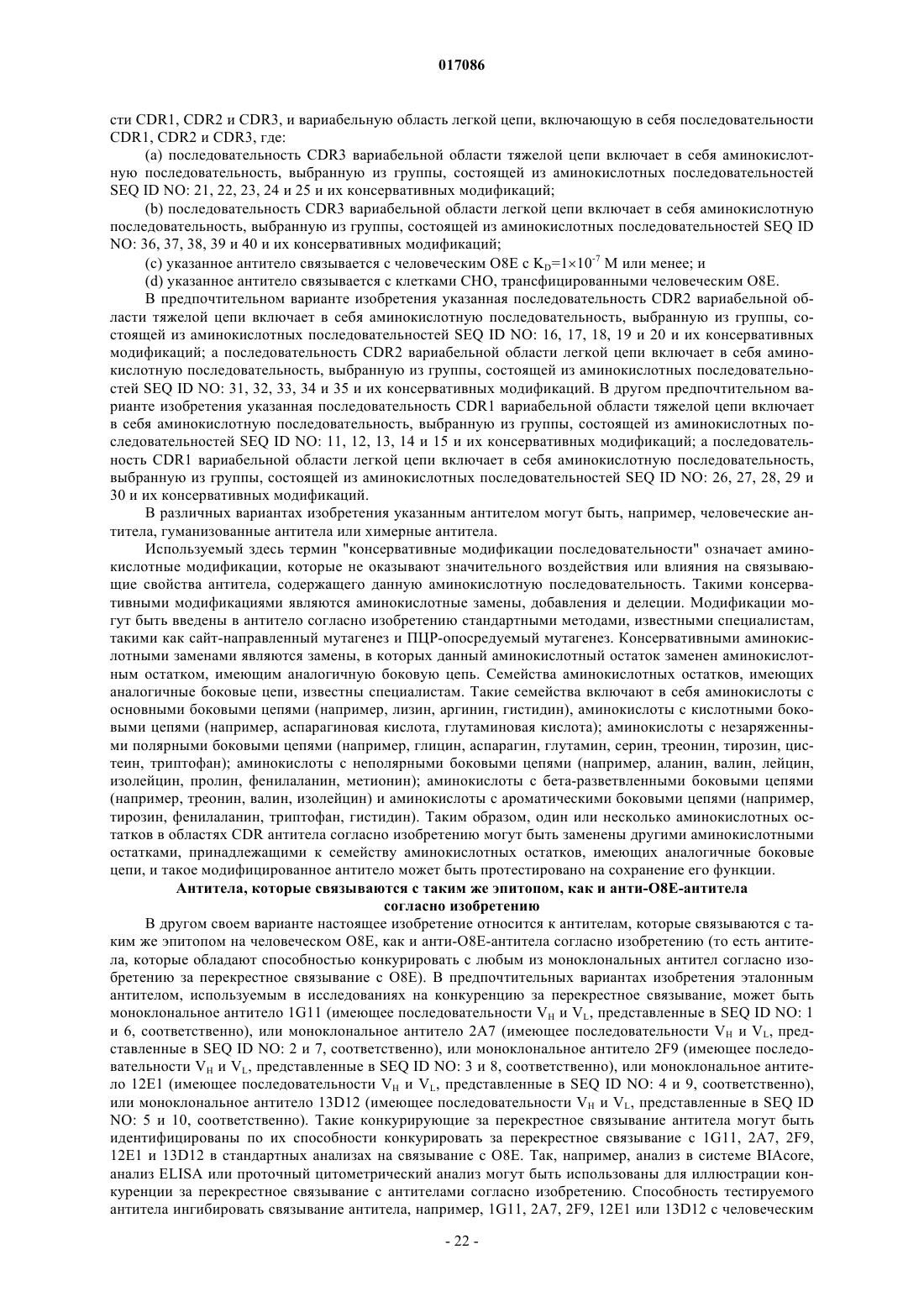 017086

сти CDR1, CDR2 и CDR3, и вариабельную область легкой цепи, включающую в себя последовательности CDR1, CDR2 и CDR3, где:

(a) последовательность CDR3 вариабельной области тяжелой цепи включает в себя аминокислотную последовательность, выбранную из группы, состоящей из аминокислотных последовательностей SEQ ID NO: 21, 22, 23, 24 и 25 и их консервативных модификаций;

(b) последовательность CDR3 вариабельной области легкой цепи включает в себя аминокислотную последовательность, выбранную из группы, состоящей из аминокислотных последовательностей SEQ ID NO: 36, 37, 38, 39 и 40 и их консервативных модификаций;

(c) указанное антитело связывается с человеческим O8E с $K_D=1\times10^{-7}$ М или менее; и

(d) указанное антитело связывается с клетками CHO, трансфицированными человеческим O8E.

В предпочтительном варианте изобретения указанная последовательность CDR2 вариабельной области тяжелой цепи включает в себя аминокислотную последовательность, выбранную из группы, состоящей из аминокислотных последовательностей SEQ ID NO: 16, 17, 18, 19 и 20 и их консервативных модификаций; а последовательность CDR2 вариабельной области легкой цепи включает в себя аминокислотную последовательность, выбранную из группы, состоящей из аминокислотных последовательностей SEQ ID NO: 31, 32, 33, 34 и 35 и их консервативных модификаций. В другом предпочтительном варианте изобретения указанная последовательность CDR1 вариабельной области тяжелой цепи включает в себя аминокислотную последовательность, выбранную из группы, состоящей из аминокислотных последовательностей SEQ ID NO: 11, 12, 13, 14 и 15 и их консервативных модификаций; а последовательность CDR1 вариабельной области легкой цепи включает в себя аминокислотную последовательность, выбранную из группы, состоящей из аминокислотных последовательностей SEQ ID NO: 26, 27, 28, 29 и 30 и их консервативных модификаций.

В различных вариантах изобретения указанным антителом могут быть, например, человеческие антитела, гуманизованные антитела или химерные антитела.

Используемый здесь термин "консервативные модификации последовательности" означает аминокислотные модификации, которые не оказывают значительного воздействия или влияния на связывающие свойства антитела, содержащего данную аминокислотную последовательность. Такими консервативными модификациями являются аминокислотные замены, добавления и делеции. Модификации могут быть введены в антитело согласно изобретению стандартными методами, известными специалистам, такими как сайт-направленный мутагенез и ПЦР-опосредуемый мутагенез. Консервативными аминокислотными заменами являются замены, в которых данный аминокислотный остаток заменен аминокислотным остатком, имеющим аналогичную боковую цепь. Семейства аминокислотных остатков, имеющих аналогичные боковые цепи, известны специалистам. Такие семейства включают в себя аминокислоты с основными боковыми цепями (например, лизин, аргинин, гистидин), аминокислоты с кислотными боковыми цепями (например, аспарагиновая кислота, глутаминовая кислота); аминокислоты с незаряженными полярными боковыми цепями (например, глицин, аспарагин, глутамин, серин, треонин, тирозин, цистеин, триптофан); аминокислоты с неполярными боковыми цепями (например, аланин, валин, лейцин, изолейцин, пролин, фенилаланин, метионин); аминокислоты с бета-разветвленными боковыми цепями (например, треонин, валин, изолейцин) и аминокислоты с ароматическими боковыми цепями (например, тирозин, фенилаланин, триптофан, гистидин). Таким образом, один или несколько аминокислотных остатков в областях CDR антитела согласно изобретению могут быть заменены другими аминокислотными остатками, принадлежащими к семейству аминокислотных остатков, имеющих аналогичные боковые цепи, и такое модифицированное антитело может быть протестировано на сохранение его функции.

Антитела, которые связываются с таким же эпитопом, как и анти-O8E-антитела согласно изобретению

В другом своем варианте настоящее изобретение относится к антителам, которые связываются с таким же эпитопом на человеческом O8E, как и анти-O8E-антитела согласно изобретению (то есть антитела, которые обладают способностью конкурировать с любым из моноклональных антител согласно изобретению за перекрестное связывание с O8E). В предпочтительных вариантах изобретения эталонным антителом, используемым в исследованиях на конкуренцию за перекрестное связывание, может быть моноклональное антитело 1G11 (имеющее последовательности $V_H$ и $V_L$, представленные в SEQ ID NO: 1 и 6, соответственно), или моноклональное антитело 2A7 (имеющее последовательности $V_H$ и $V_L$, представленные в SEQ ID NO: 2 и 7, соответственно), или моноклональное антитело 2F9 (имеющее последовательности $V_H$ и $V_L$, представленные в SEQ ID NO: 3 и 8, соответственно), или моноклональное антитело 12E1 (имеющее последовательности $V_H$ и $V_L$, представленные в SEQ ID NO: 4 и 9, соответственно), или моноклональное антитело 13D12 (имеющее последовательности $V_H$ и $V_L$, представленные в SEQ ID NO: 5 и 10, соответственно). Такие конкурирующие за перекрестное связывание антитела могут быть идентифицированы по их способности конкурировать за перекрестное связывание с 1G11, 2A7, 2F9, 12E1 и 13D12 в стандартных анализах на связывание с O8E. Так, например, анализ в системе BIAcore, анализ ELISA или проточный цитометрический анализ могут быть использованы для иллюстрации конкуренции за перекрестное связывание с антителами согласно изобретению. Способность тестируемого антитела ингибировать связывание антитела, например, 1G11, 2A7, 2F9, 12E1 или 13D12 с человеческим

- 22 -